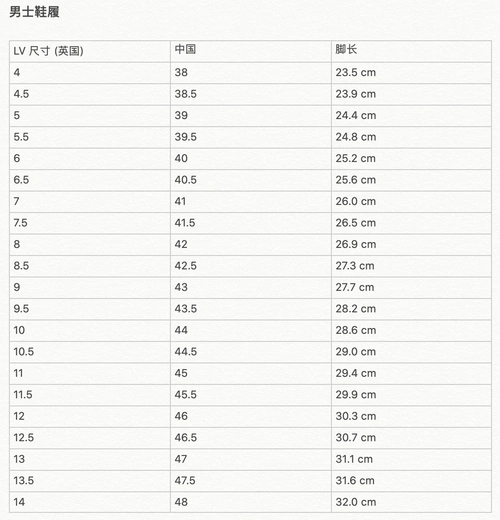 男士鞋履

| LV 尺寸 (英国) | 中国 | 脚长 |
|---|---|---|
| 4 | 38 | 23.5 cm |
| 4.5 | 38.5 | 23.9 cm |
| 5 | 39 | 24.4 cm |
| 5.5 | 39.5 | 24.8 cm |
| 6 | 40 | 25.2 cm |
| 6.5 | 40.5 | 25.6 cm |
| 7 | 41 | 26.0 cm |
| 7.5 | 41.5 | 26.5 cm |
| 8 | 42 | 26.9 cm |
| 8.5 | 42.5 | 27.3 cm |
| 9 | 43 | 27.7 cm |
| 9.5 | 43.5 | 28.2 cm |
| 10 | 44 | 28.6 cm |
| 10.5 | 44.5 | 29.0 cm |
| 11 | 45 | 29.4 cm |
| 11.5 | 45.5 | 29.9 cm |
| 12 | 46 | 30.3 cm |
| 12.5 | 46.5 | 30.7 cm |
| 13 | 47 | 31.1 cm |
| 13.5 | 47.5 | 31.6 cm |
| 14 | 48 | 32.0 cm |